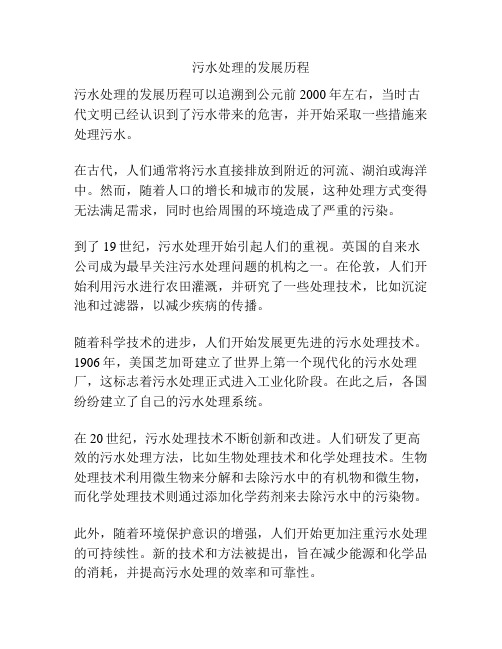 污水处理的发展历程

污水处理的发展历程可以追溯到公元前 2000 年左右，当时古代文明已经认识到了污水带来的危害，并开始采取一些措施来处理污水。

在古代，人们通常将污水直接排放到附近的河流、湖泊或海洋中。然而，随着人口的增长和城市的发展，这种处理方式变得无法满足需求，同时也给周围的环境造成了严重的污染。

到了 19 世纪，污水处理开始引起人们的重视。英国的自来水公司成为最早关注污水处理问题的机构之一。在伦敦，人们开始利用污水进行农田灌溉，并研究了一些处理技术，比如沉淀池和过滤器，以减少疾病的传播。

随着科学技术的进步，人们开始发展更先进的污水处理技术。1906 年，美国芝加哥建立了世界上第一个现代化的污水处理厂，这标志着污水处理正式进入工业化阶段。在此之后，各国纷纷建立了自己的污水处理系统。

在 20 世纪，污水处理技术不断创新和改进。人们研发了更高效的污水处理方法，比如生物处理技术和化学处理技术。生物处理技术利用微生物来分解和去除污水中的有机物和微生物，而化学处理技术则通过添加化学药剂来去除污水中的污染物。

此外，随着环境保护意识的增强，人们开始更加注重污水处理的可持续性。新的技术和方法被提出，旨在减少能源和化学品的消耗，并提高污水处理的效率和可靠性。